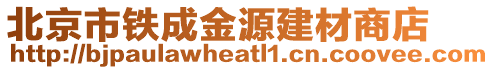 北京市铁成金源建材商店
http://bjpaulawheatl1.cn.coovee.com